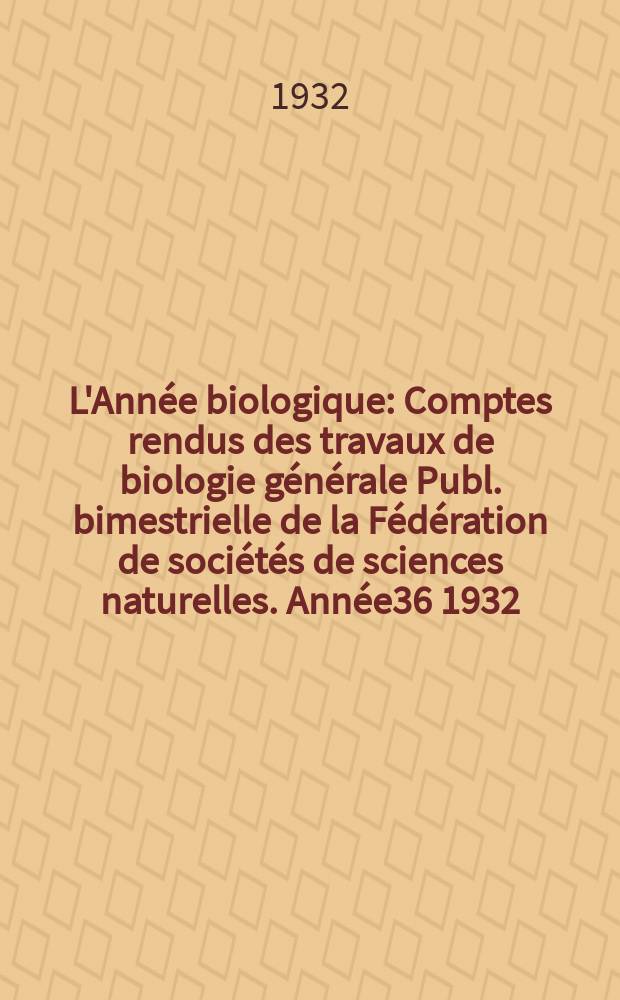 1932

L'Année biologique: Comptes rendus des travaux de biologie générale Publ. bimestrielle de la Fédération de sociétés de sciences naturelles. Année36 1932